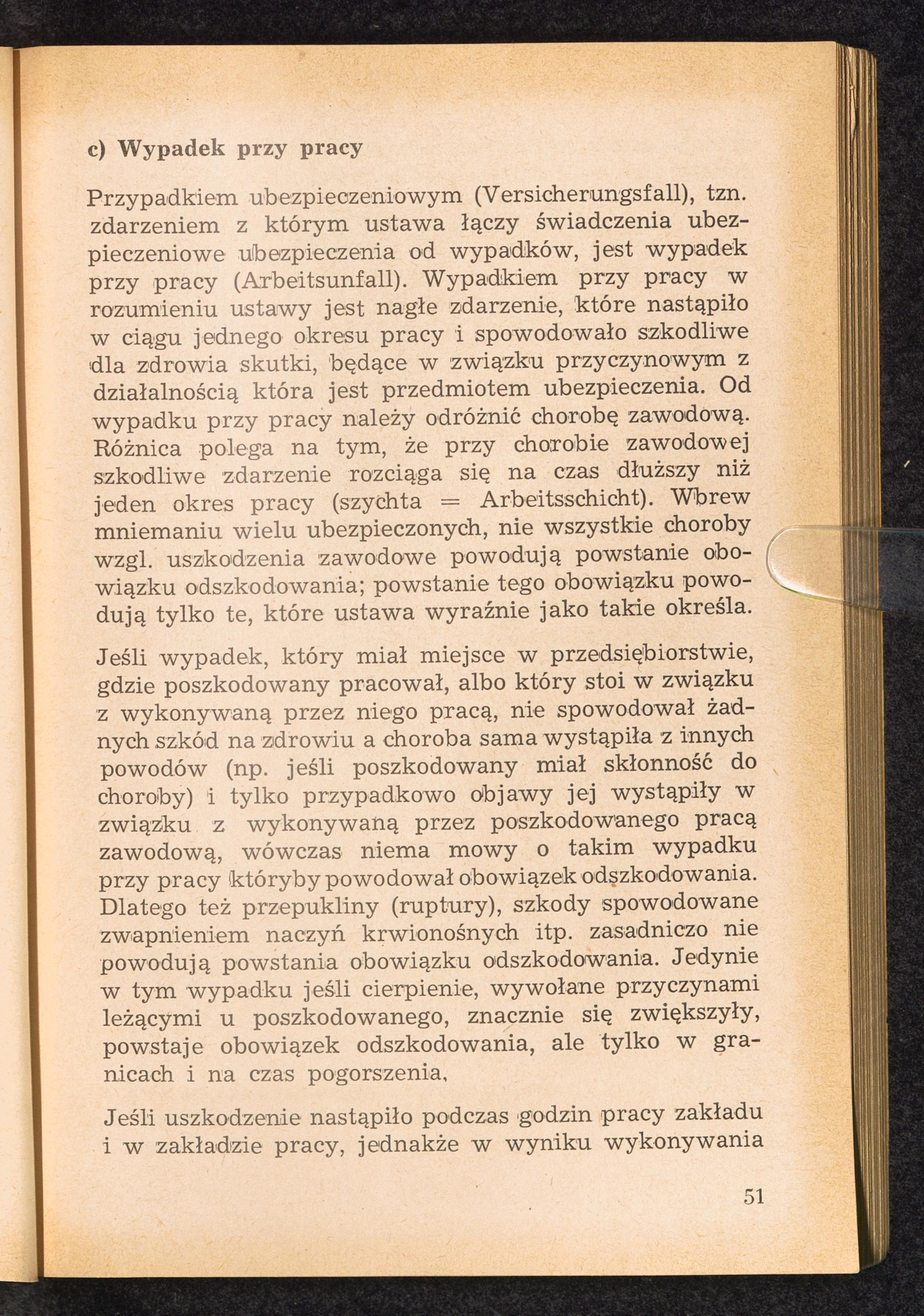 c) Wypadek przy pracy

Przypadkiem ubezpieczeniowym (Versicherungsfall), tzn. zdarzeniem z którym ustawa łączy świadczenia ubezpieczeniowe ubezpieczenia od wypadków, jest wypadek przy pracy (Arbeitsunfall). Wypadkiem przy pracy w rozumieniu ustawy jest nagłe zdarzenie, które nastąpiło w ciągu jednego okresu pracy i spowodowało szkodliwe dla zdrowia skutki, będące w związku przyczynowym z działalnością która jest przedmiotem ubezpieczenia. Od wypadku przy pracy należy odróżnić chorobę zawodową. Różnica polega na tym, że przy chorobie zawodowej szkodliwe zdarzenie rozciąga się na czas dłuższy niż jeden okres pracy (szychta = Arbeitsschicht). Wbrew mniemaniu wielu ubezpieczonych, nie wszystkie choroby wzgl. uszkodzenia zawodowe powodują powstanie obowiązku odszkodowania; powstanie tego obowiązku powodują tylko te, które ustawa wyraźnie jako takie określa.

Jeśli wypadek, który miał miejsce w przedsiębiorstwie, gdzie poszkodowany pracował, albo który stoi w związku z wykonywaną przez niego pracą, nie spowodował żadnych szkód na zdrowiu a choroba sama wystąpiła z innych powodów (np. jeśli poszkodowany miał skłonność do choroby) i tylko przypadkowo objawy jej wystąpiły w związku z wykonywaną przez poszkodowanego pracą zawodową, wówczas niema mowy o takim wypadku przy pracy któryby powodował obowiązek odszkodowania. Dlatego też przepukliny (ruptury), szkody spowodowane zwapnieniem naczyń krwionośnych itp. zasadniczo nie powodują powstania obowiązku odszkodowania. Jedynie w tym wypadku jeśli cierpienie, wywołane przyczynami leżącymi u poszkodowanego, znacznie się zwiększyły, powstaje obowiązek odszkodowania, ale tylko w granicach i na czas pogorszenia.

Jeśli uszkodzenie nastąpiło podczas godzin pracy zakładu i w zakładzie pracy, jednakże w wyniku wykonywania

51